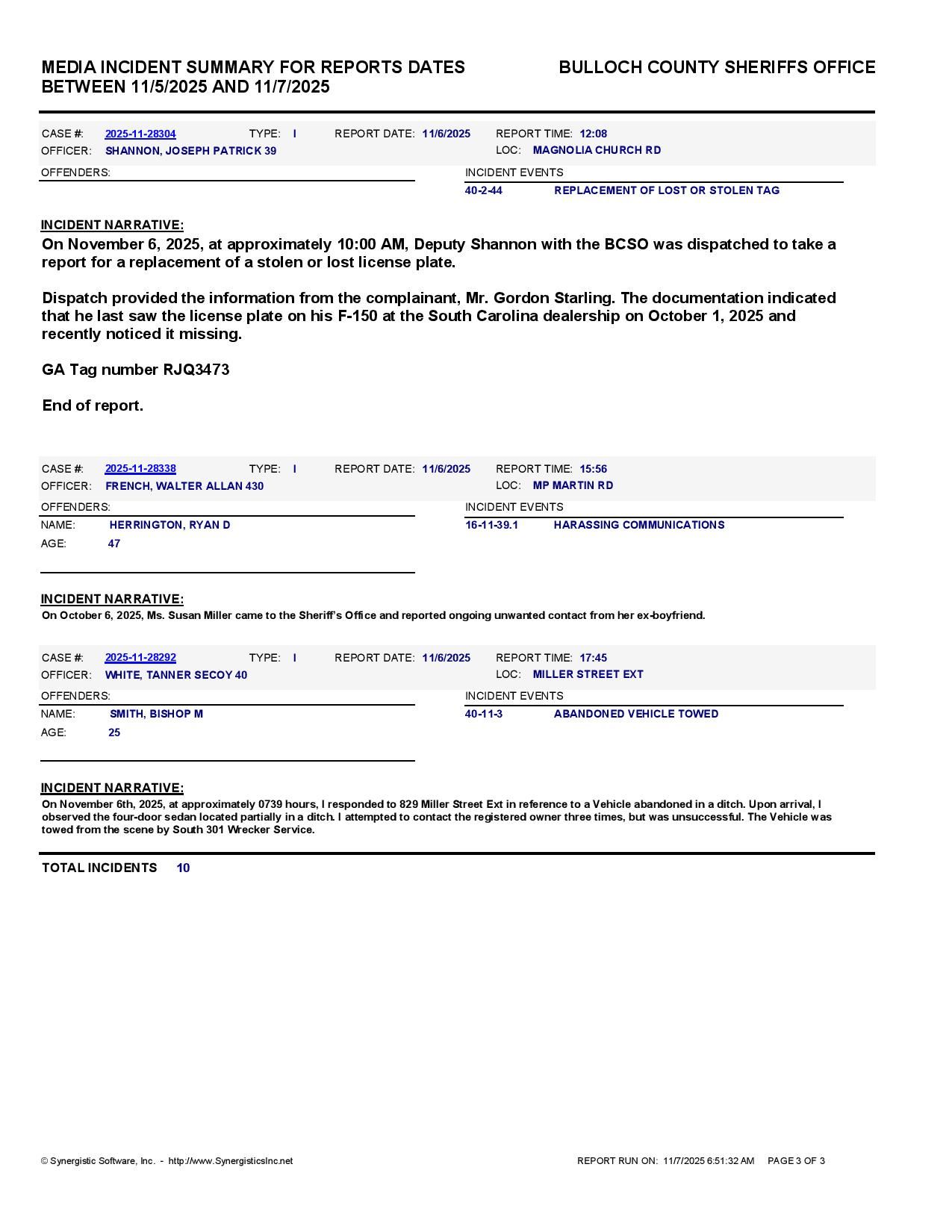 MEDIA INCIDENT SUMMARY FOR REPORTS DATES BETWEEN 11/5/2025 AND 11/7/2025

BULLOCH COUNTY SHERIFFS OFFICE

CASE #: 2025-11-28304 TYPE: I REPORT DATE: 11/6/2025 REPORT TIME: 12:08
OFFICER: SHANNON, JOSEPH PATRICK 39 LOC: MAGNOLIA CHURCH RD

OFFENDERS:

INCIDENT EVENTS
40-2-44 REPLACEMENT OF LOST OR STOLEN TAG

INCIDENT NARRATIVE:
On November 6, 2025, at approximately 10:00 AM, Deputy Shannon with the BCSO was dispatched to take a report for a replacement of a stolen or lost license plate.

Dispatch provided the information from the complainant, Mr. Gordon Starling. The documentation indicated that he last saw the license plate on his F-150 at the South Carolina dealership on October 1, 2025 and recently noticed it missing.

GA Tag number RJQ3473

End of report.

CASE #: 2025-11-28338 TYPE: I REPORT DATE: 11/6/2025 REPORT TIME: 15:56
OFFICER: FRENCH, WALTER ALLAN 430 LOC: MP MARTIN RD

OFFENDERS:
NAME: HERRINGTON, RYAN D
AGE: 47

INCIDENT EVENTS
16-11-39.1 HARASSING COMMUNICATIONS

INCIDENT NARRATIVE:
On October 6, 2025, Ms. Susan Miller came to the Sheriff's Office and reported ongoing unwanted contact from her ex-boyfriend.

CASE #: 2025-11-28292 TYPE: I REPORT DATE: 11/6/2025 REPORT TIME: 17:45
OFFICER: WHITE, TANNER SECOY 40 LOC: MILLER STREET EXT

OFFENDERS:
NAME: SMITH, BISHOP M
AGE: 25

INCIDENT EVENTS
40-11-3 ABANDONED VEHICLE TOWED

INCIDENT NARRATIVE:
On November 6th, 2025, at approximately 0739 hours, I responded to 829 Miller Street Ext in reference to a Vehicle abandoned in a ditch. Upon arrival, I observed the four-door sedan located partially in a ditch. I attempted to contact the registered owner three times, but was unsuccessful. The Vehicle was towed from the scene by South 301 Wrecker Service.

TOTAL INCIDENTS 10

© Synergistic Software, Inc. - http://www.SynergisticsInc.net

REPORT RUN ON: 11/7/2025 6:51:32 AM PAGE 3 OF 3